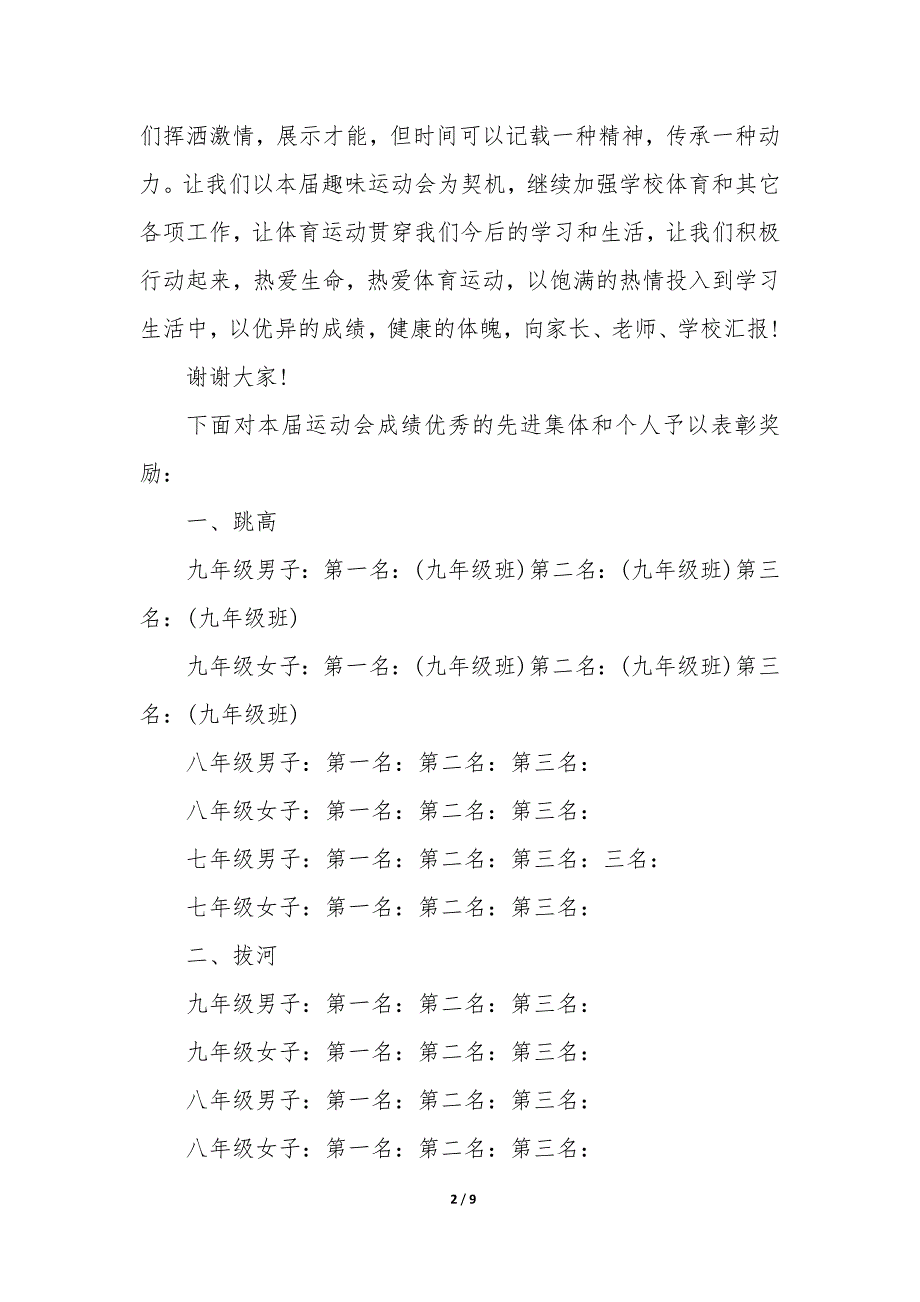 们挥洒激情，展示才能，但时间可以记载一种精神，传承一种动力。让我们以本届趣味运动会为契机，继续加强学校体育和其它各项工作，让体育运动贯穿我们今后的学习和生活，让我们积极行动起来，热爱生命，热爱体育运动，以饱满的热情投入到学习生活中，以优异的成绩，健康的体魄，向家长、老师、学校汇报！

谢谢大家！

下面对本届运动会成绩优秀的先进集体和个人予以表彰奖励：

一、跳高

九年级男子：第一名：(九年级班)第二名：(九年级班)第三名：(九年级班)

九年级女子：第一名：(九年级班)第二名：(九年级班)第三名：(九年级班)

八年级男子：第一名：第二名：第三名：

八年级女子：第一名：第二名：第三名：

七年级男子：第一名：第二名：第三名：三名：

七年级女子：第一名：第二名：第三名：

二、拔河

九年级男子：第一名：第二名：第三名：

九年级女子：第一名：第二名：第三名：

八年级男子：第一名：第二名：第三名：

八年级女子：第一名：第二名：第三名：

2 / 9